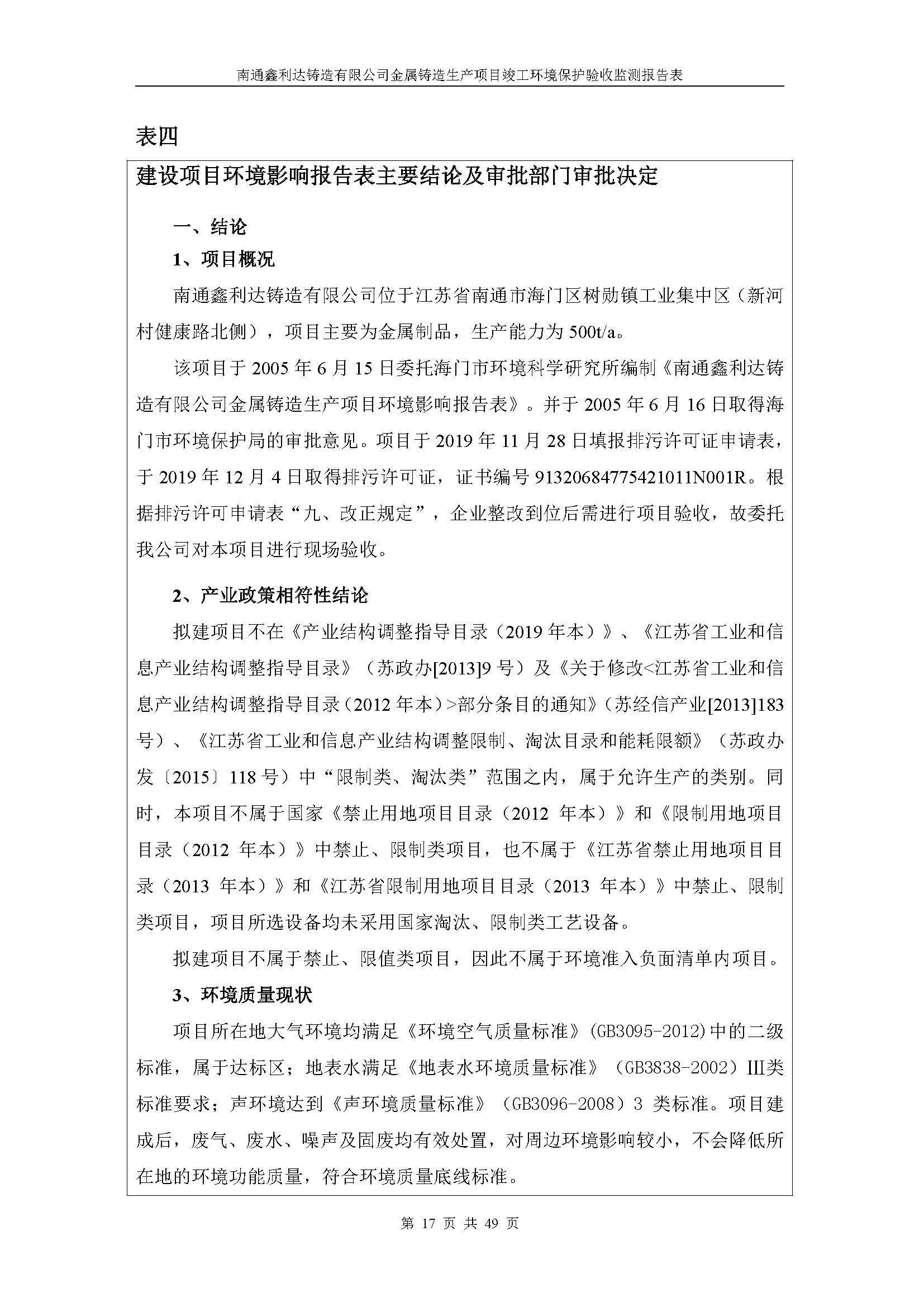 南通鑫利达铸造有限公司金属铸造生产项目竣工环境保护验收监测报告表

表四

建设项目环境影响报告表主要结论及审批部门审批决定

一、结论

1、项目概况

南通鑫利达铸造有限公司位于江苏省南通市海门区树勋镇工业集中区（新河村健康路北侧），项目主要为金属制品，生产能力为 500t/a。

该项目于 2005 年 6 月 15 日委托海门市环境科学研究所编制《南通鑫利达铸造有限公司金属铸造生产项目环境影响报告表》。并于 2005 年 6 月 16 日取得海门市环境保护局的审批意见。项目于 2019 年 11 月 28 日填报排污许可证申请表，于 2019 年 12 月 4 日取得排污许可证，证书编号 91320684775421011N001R。根据排污许可申请表“九、改正规定”，企业整改到位后需进行项目验收，故委托我公司对本项目进行现场验收。

2、产业政策相符性结论

拟建项目不在《产业结构调整指导目录（2019 年本）》、《江苏省工业和信息产业结构调整指导目录》（苏政办[2013]9 号）及《关于修改<江苏省工业和信息产业结构调整指导目录（2012 年本）>部分条目的通知》（苏经信产业[2013]183 号）、《江苏省工业和信息产业结构调整限制、淘汰目录和能耗限额》（苏政办发〔2015〕118 号）中“限制类、淘汰类”范围之内，属于允许生产的类别。同时，本项目不属于国家《禁止用地项目目录（2012 年本）》和《限制用地项目目录（2012 年本）》中禁止、限制类项目，也不属于《江苏省禁止用地项目目录（2013 年本）》和《江苏省限制用地项目目录（2013 年本）》中禁止、限制类项目，项目所选设备均未采用国家淘汰、限制类工艺设备。

拟建项目不属于禁止、限值类项目，因此不属于环境准入负面清单内项目。

3、环境质量现状

项目所在地大气环境均满足《环境空气质量标准》(GB3095-2012)中的二级标准，属于达标区；地表水满足《地表水环境质量标准》（GB3838-2002）III类标准要求；声环境达到《声环境质量标准》（GB3096-2008）3 类标准。项目建成后，废气、废水、噪声及固废均有效处置，对周边环境影响较小，不会降低所在地的环境功能质量，符合环境质量底线标准。

第 17 页 共 49 页